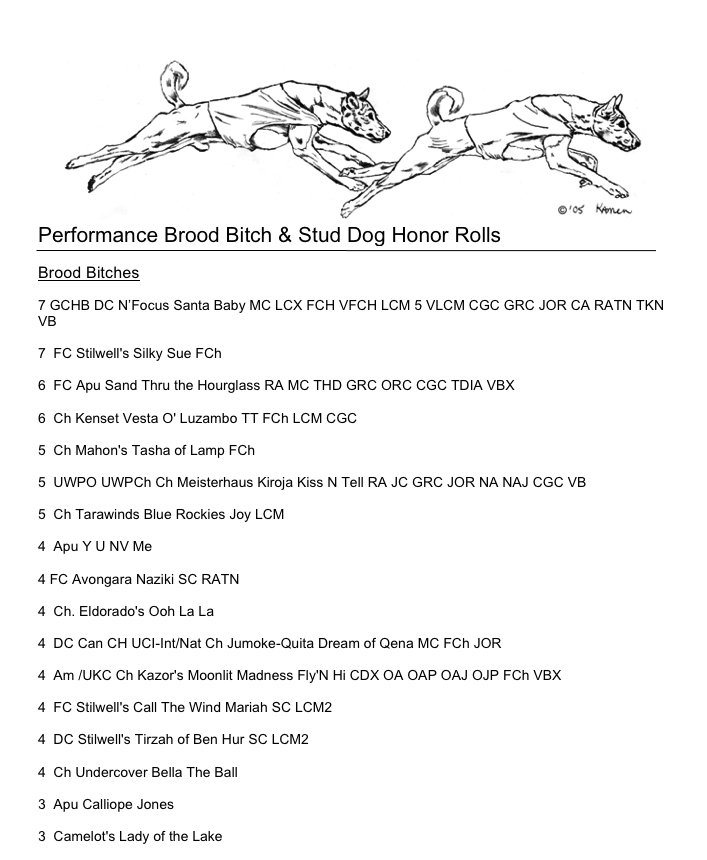 ©'05 Kamen

Performance Brood Bitch & Stud Dog Honor Rolls

Brood Bitches

7 GCHB DC N'Focus Santa Baby MC LCX FCH VFCH LCM 5 VLCM CGC GRC JOR CA RATN TKN VB

7 FC Stilwell's Silky Sue FCh

6 FC Apu Sand Thru the Hourglass RA MC THD GRC ORC CGC TDIA VBX

6 Ch Kenset Vesta O' Luzambo TT FCh LCM CGC

5 Ch Mahon's Tasha of Lamp FCh

5 UWPO UWPCh Ch Meisterhaus Kiroja Kiss N Tell RA JC GRC JOR NA NAJ CGC VB

5 Ch Tarawinds Blue Rockies Joy LCM

4 Apu Y U NV Me

4 FC Avongara Naziki SC RATN

4 Ch. Eldorado's Ooh La La

4 DC Can CH UCI-Int/Nat Ch Jumoke-Quita Dream of Qena MC FCh JOR

4 Am /UKC Ch Kazor's Moonlit Madness Fly'N Hi CDX OA OAP OAJ OJP FCh VBX

4 FC Stilwell's Call The Wind Mariah SC LCM2

4 DC Stilwell's Tirzah of Ben Hur SC LCM2

4 Ch Undercover Bella The Ball

3 Apu Calliope Jones

3 Camelot's Lady of the Lake